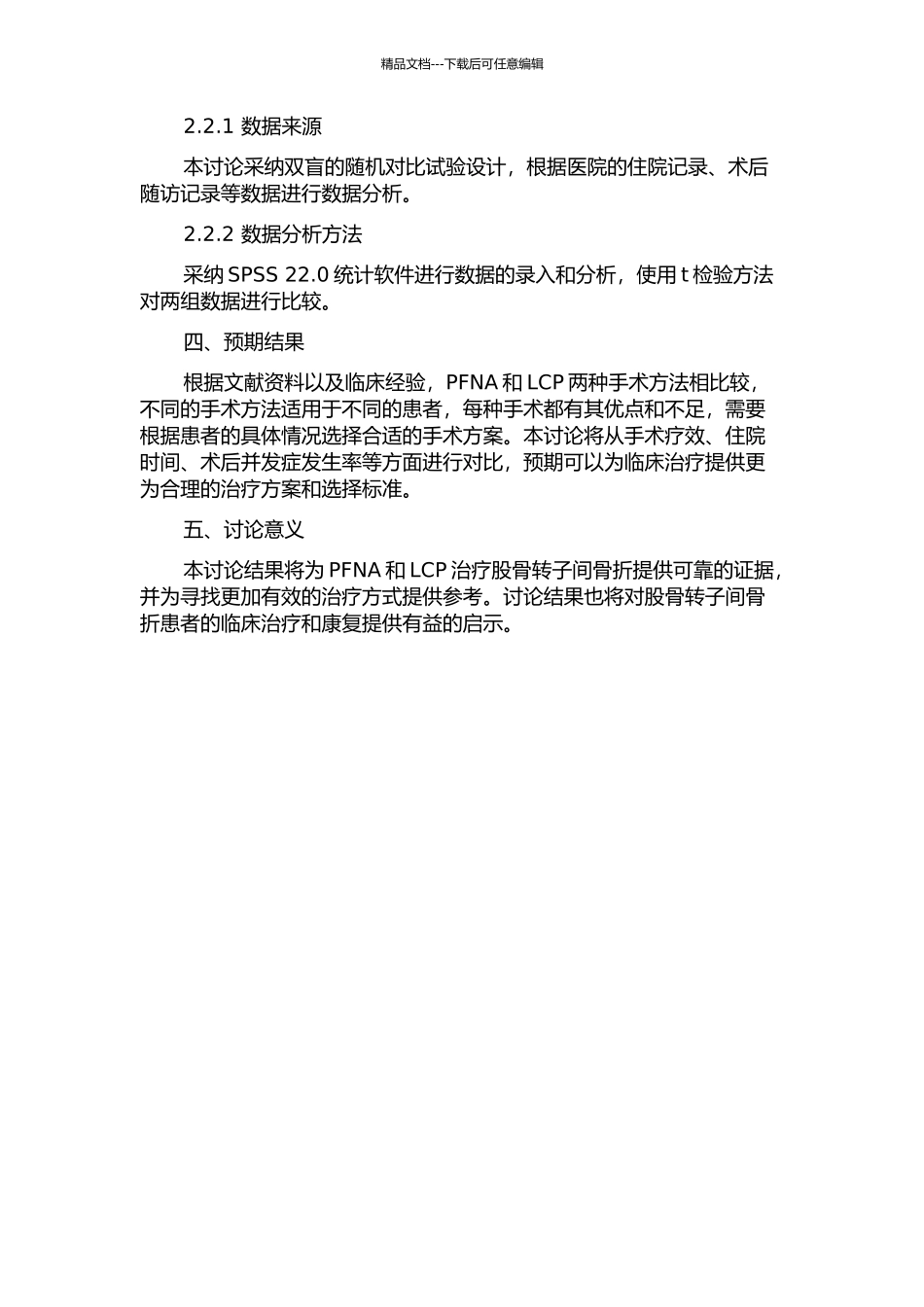 精品文档---下载后可任意编辑

2.2.1 数据来源

本讨论采纳双盲的随机对比试验设计，根据医院的住院记录、术后随访记录等数据进行数据分析。

2.2.2 数据分析方法

采纳 SPSS 22.0 统计软件进行数据的录入和分析，使用 t 检验方法对两组数据进行比较。

四、预期结果

根据文献资料以及临床经验，PFNA 和 LCP 两种手术方法相比较，不同的手术方法适用于不同的患者，每种手术都有其优点和不足，需要根据患者的具体情况选择合适的手术方案。本讨论将从手术疗效、住院时间、术后并发症发生率等方面进行对比，预期可以为临床治疗提供更为合理的治疗方案和选择标准。

五、讨论意义

本讨论结果将为 PFNA 和 LCP 治疗股骨转子间骨折提供可靠的证据，并为寻找更加有效的治疗方式提供参考。讨论结果也将对股骨转子间骨折患者的临床治疗和康复提供有益的启示。